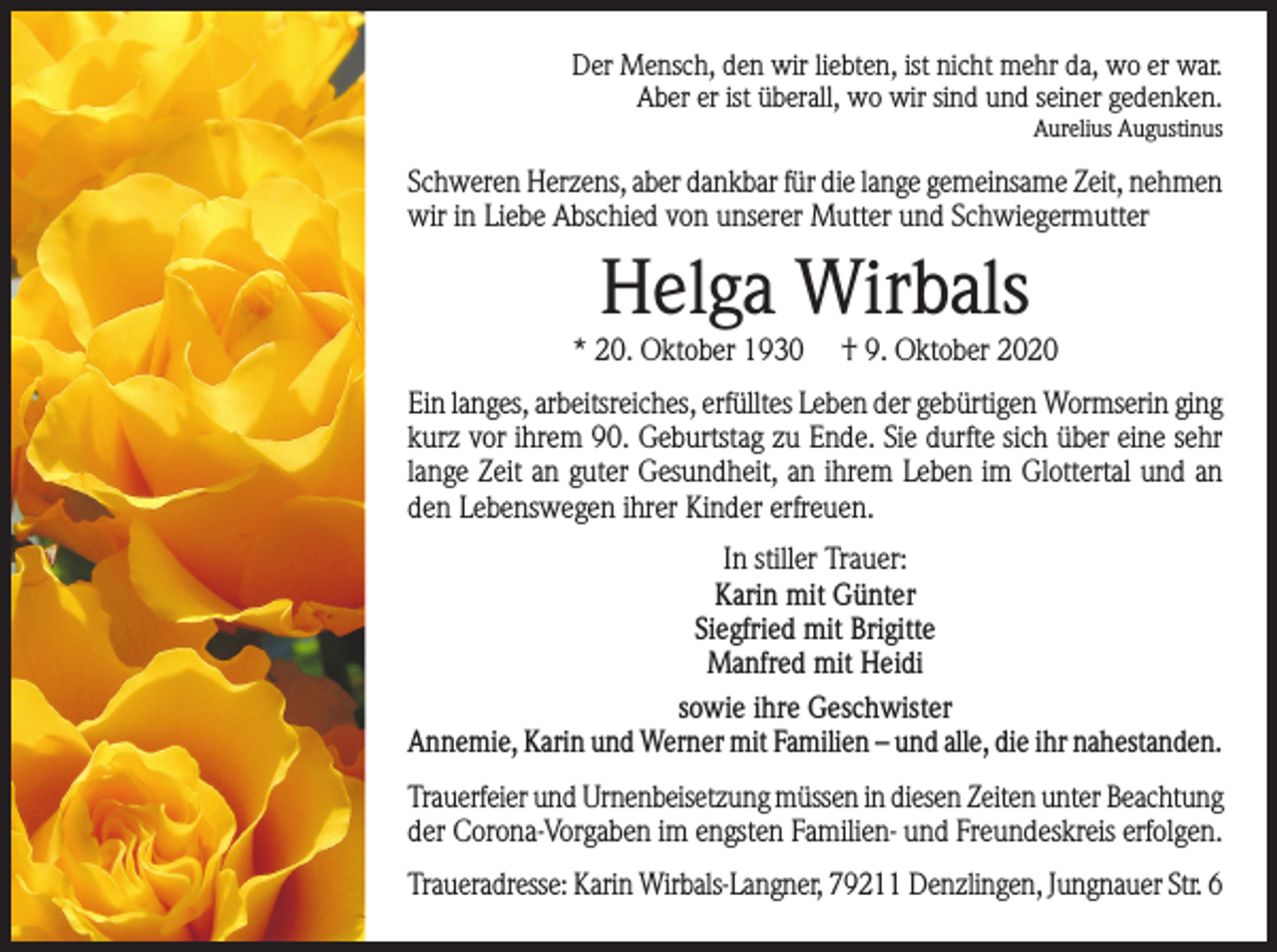 Der Mensch, den wir liebten, ist nicht mehr da, wo er war.
Aber er ist überall, wo wir sind und seiner gedenken.
Aurelius Augustinus

Schweren Herzens, aber dankbar für die lange gemeinsame Zeit, nehmen wir in Liebe Abschied von unserer Mutter und Schwiegermutter

Helga Wirbals

* 20. Oktober 1930 † 9. Oktober 2020

Ein langes, arbeitsreiches, erfülltes Leben der gebürtigen Wormserin ging kurz vor ihrem 90. Geburtstag zu Ende. Sie durfte sich über eine sehr lange Zeit an guter Gesundheit, an ihrem Leben im Glottertal und an den Lebenswegen ihrer Kinder erfreuen.

In stiller Trauer:
Karin mit Günter
Siegfried mit Brigitte
Manfred mit Heidi

sowie ihre Geschwister
Annemie, Karin und Werner mit Familien – und alle, die ihr nahestanden.

Trauerfeier und Urnenbeisetzung müssen in diesen Zeiten unter Beachtung der Corona-Vorgaben im engsten Familien- und Freundeskreis erfolgen.

Traueradresse: Karin Wirbals-Langner, 79211 Denzlingen, Jungnauer Str. 6